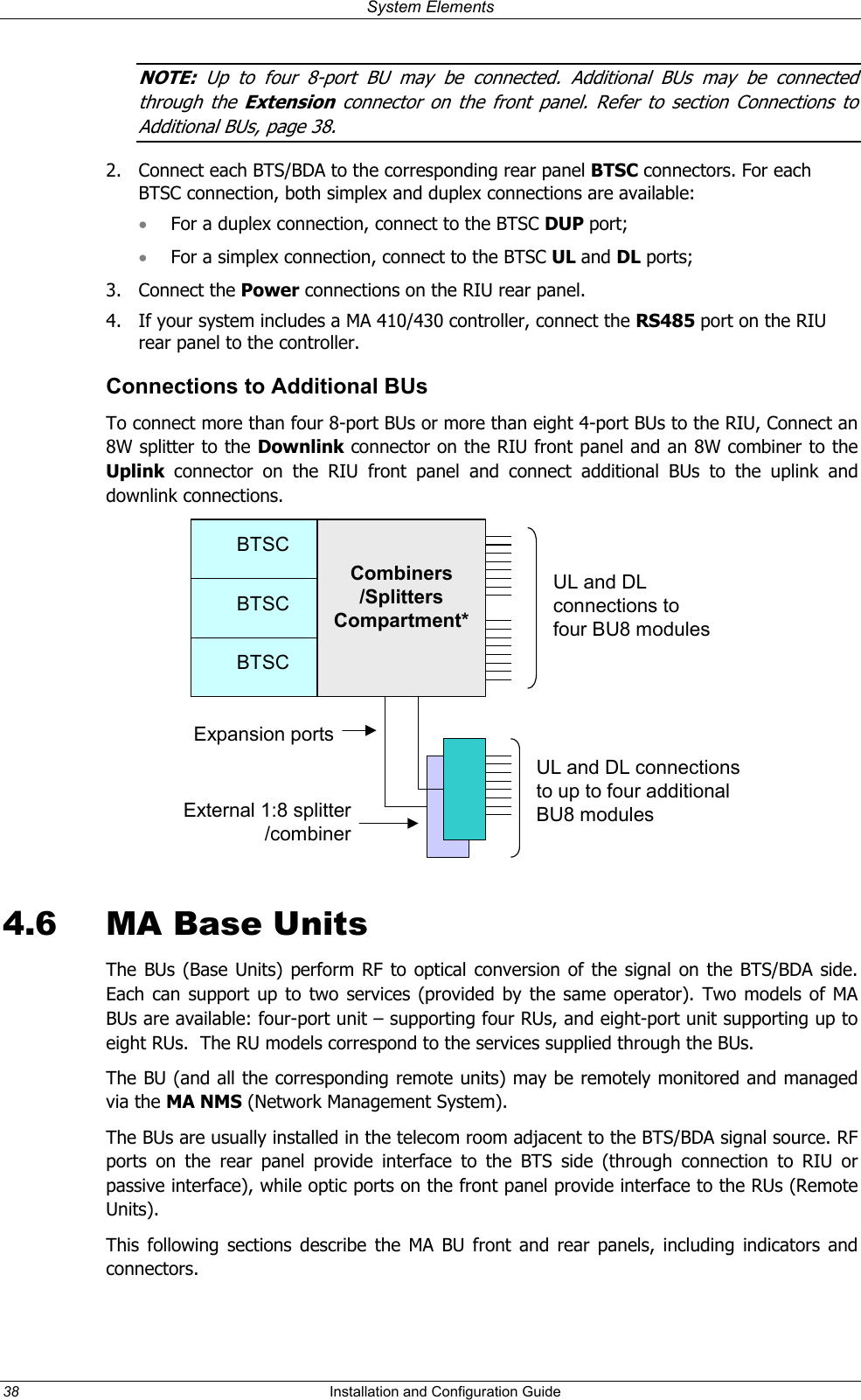 System Elements

NOTE: Up to four 8-port BU may be connected. Additional BUs may be connected through the Extension connector on the front panel. Refer to section Connections to Additional BUs, page 38.

2. Connect each BTS/BDA to the corresponding rear panel BTSC connectors. For each BTSC connection, both simplex and duplex connections are available:

• For a duplex connection, connect to the BTSC DUP port;

• For a simplex connection, connect to the BTSC UL and DL ports;

3. Connect the Power connections on the RIU rear panel.

4. If your system includes a MA 410/430 controller, connect the RS485 port on the RIU rear panel to the controller.

Connections to Additional BUs

To connect more than four 8-port BUs or more than eight 4-port BUs to the RIU, Connect an 8W splitter to the Downlink connector on the RIU front panel and an 8W combiner to the Uplink connector on the RIU front panel and connect additional BUs to the uplink and downlink connections.

BTSC
BTSC
BTSC
Combiners /Splitters Compartment*
UL and DL connections to four BU8 modules
Expansion ports
External 1:8 splitter /combiner
UL and DL connections to up to four additional BU8 modules

4.6 MA Base Units

The BUs (Base Units) perform RF to optical conversion of the signal on the BTS/BDA side. Each can support up to two services (provided by the same operator). Two models of MA BUs are available: four-port unit – supporting four RUs, and eight-port unit supporting up to eight RUs. The RU models correspond to the services supplied through the BUs.

The BU (and all the corresponding remote units) may be remotely monitored and managed via the MA NMS (Network Management System).

The BUs are usually installed in the telecom room adjacent to the BTS/BDA signal source. RF ports on the rear panel provide interface to the BTS side (through connection to RIU or passive interface), while optic ports on the front panel provide interface to the RUs (Remote Units).

This following sections describe the MA BU front and rear panels, including indicators and connectors.

38 Installation and Configuration Guide